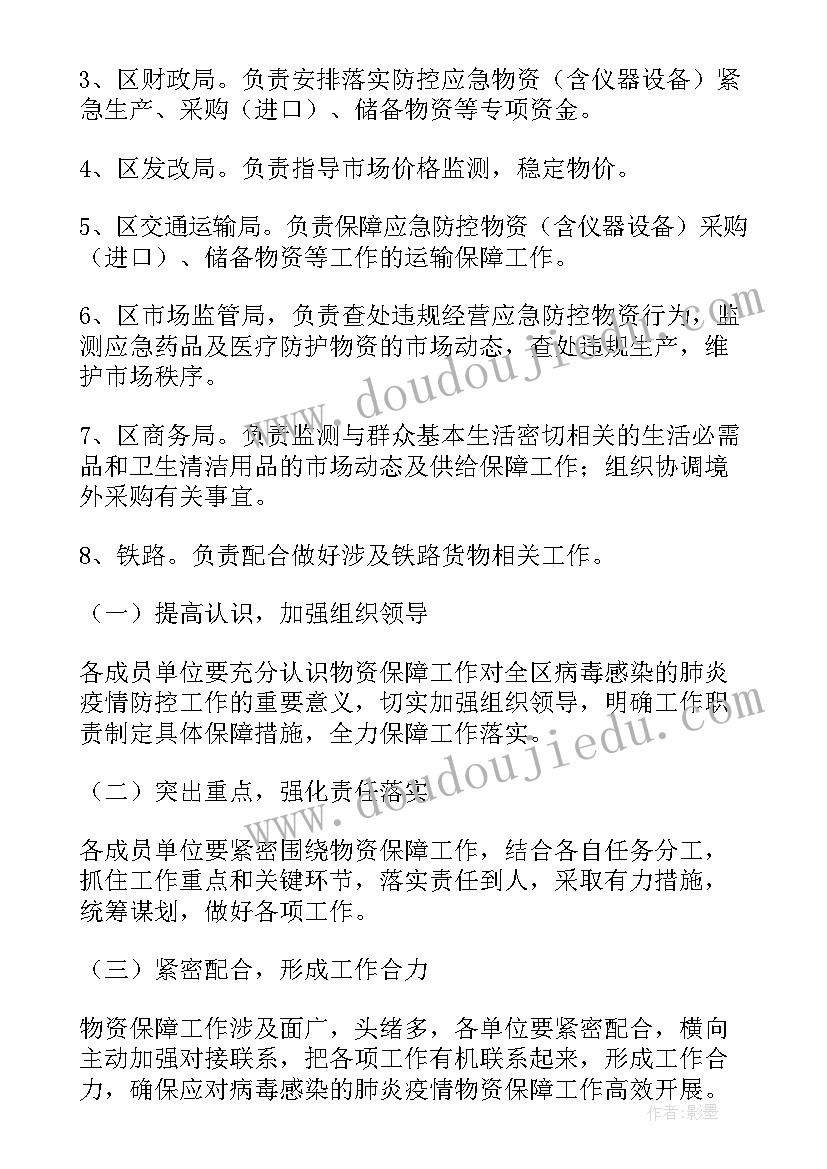 3、区财政局。负责安排落实防控应急物资（含仪器设备）紧急生产、采购（进口）、储备物资等专项资金。

4、区发改局。负责指导市场价格监测，稳定物价。

5、区交通运输局。负责保障应急防控物资（含仪器设备）采购（进口）、储备物资等工作的运输保障工作。

6、区市场监管局，负责查处违规经营应急防控物资行为，监测应急药品及医疗防护物资的市场动态，查处违规生产，维护市场秩序。

7、区商务局。负责监测与群众基本生活密切相关的生活必需品和卫生清洁用品的市场动态及供给保障工作；组织协调境外采购有关事宜。

8、铁路。负责配合做好涉及铁路货物相关工作。

（一）提高认识，加强组织领导

各成员单位要充分认识物资保障工作对全区病毒感染的肺炎疫情防控工作的重要意义，切实加强组织领导，明确工作职责制定具体保障措施，全力保障工作落实。

（二）突出重点，强化责任落实

各成员单位要紧密围绕物资保障工作，结合各自任务分工，抓住工作重点和关键环节，落实责任到人，采取有力措施，统筹谋划，做好各项工作。

（三）紧密配合，形成工作合力

物资保障工作涉及面广，头绪多，各单位要紧密配合，横向主动加强对接联系，把各项工作有机联系起来，形成工作合力，确保应对病毒感染的肺炎疫情物资保障工作高效开展。

www.doudoujiedu.com

作者：影墨